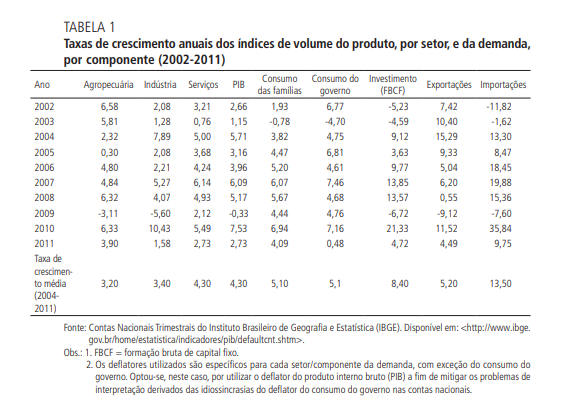 TABELA 1
Taxas de crescimento anuais dos índices de volume do produto, por setor, e da demanda, por componente (2002-2011)

| Ano | Agropecuária | Indústria | Serviços | PIB | Consumo das famílias | Consumo do governo | Investimento (FBCF) | Exportações | Importações |
|---|---|---|---|---|---|---|---|---|---|
| 2002 | 6,58 | 2,08 | 3,21 | 2,66 | 1,93 | 6,77 | -5,23 | 7,42 | -11,82 |
| 2003 | 5,81 | 1,28 | 0,76 | 1,15 | -0,78 | -4,70 | -4,59 | 10,40 | -1,62 |
| 2004 | 2,32 | 7,89 | 5,00 | 5,71 | 3,82 | 4,75 | 9,12 | 15,29 | 13,30 |
| 2005 | 0,30 | 2,08 | 3,68 | 3,16 | 4,47 | 6,81 | 3,63 | 9,33 | 8,47 |
| 2006 | 4,80 | 2,21 | 4,24 | 3,96 | 5,20 | 4,61 | 9,77 | 5,04 | 18,45 |
| 2007 | 4,84 | 5,27 | 6,14 | 6,09 | 6,07 | 7,46 | 13,85 | 6,20 | 19,88 |
| 2008 | 6,32 | 4,07 | 4,93 | 5,17 | 5,67 | 4,68 | 13,57 | 0,55 | 15,36 |
| 2009 | -3,11 | -5,60 | 2,12 | -0,33 | 4,44 | 4,76 | -6,72 | -9,12 | -7,60 |
| 2010 | 6,33 | 10,43 | 5,49 | 7,53 | 6,94 | 7,16 | 21,33 | 11,52 | 35,84 |
| 2011 | 3,90 | 1,58 | 2,73 | 2,73 | 4,09 | 0,48 | 4,72 | 4,49 | 9,75 |
| Taxa de crescimento média (2004-2011) | 3,20 | 3,40 | 4,30 | 4,30 | 5,10 | 5,1 | 8,40 | 5,20 | 13,50 |

Fonte: Contas Nacionais Trimestrais do Instituto Brasileiro de Geografia e Estatística (IBGE). Disponível em: <http://www.ibge.gov.br/home/estatistica/indicadores/pib/defaultcnt.shtm>.
Obs.: 1. FBCF = formação bruta de capital fixo.
2. Os deflatores utilizados são específicos para cada setor/componente da demanda, com exceção do consumo do governo. Optou-se, neste caso, por utilizar o deflator do produto interno bruto (PIB) a fim de mitigar os problemas de interpretação derivados das idiossincrasias do deflator do consumo do governo nas contas nacionais.